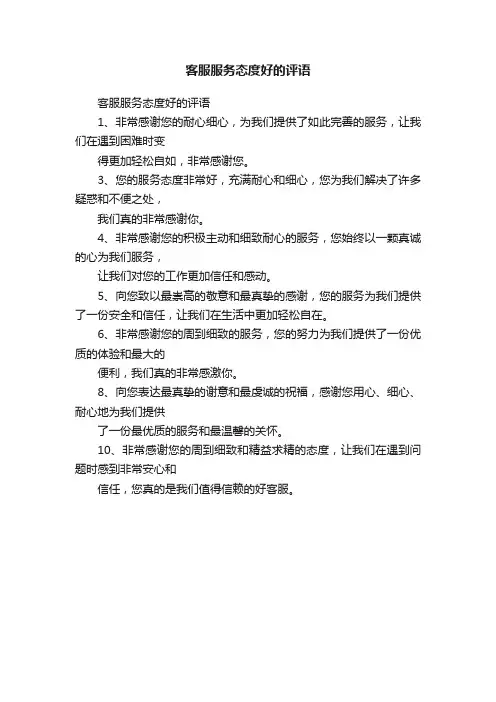 客服服务态度好的评语

客服服务态度好的评语

1、非常感谢您的耐心细心，为我们提供了如此完善的服务，让我们在遇到困难时变

得更加轻松自如，非常感谢您。

3、您的服务态度非常好，充满耐心和细心，您为我们解决了许多疑惑和不便之处，

我们真的非常感谢你。

4、非常感谢您的积极主动和细致耐心的服务，您始终以一颗真诚的心为我们服务，

让我们对您的工作更加信任和感动。

5、向您致以最崇高的敬意和最真挚的感谢，您的服务为我们提供了一份安全和信任，让我们在生活中更加轻松自在。

6、非常感谢您的周到细致的服务，您的努力为我们提供了一份优质的体验和最大的

便利，我们真的非常感激你。

8、向您表达最真挚的谢意和最虔诚的祝福，感谢您用心、细心、耐心地为我们提供

了一份最优质的服务和最温馨的关怀。

10、非常感谢您的周到细致和精益求精的态度，让我们在遇到问题时感到非常安心和

信任，您真的是我们值得信赖的好客服。